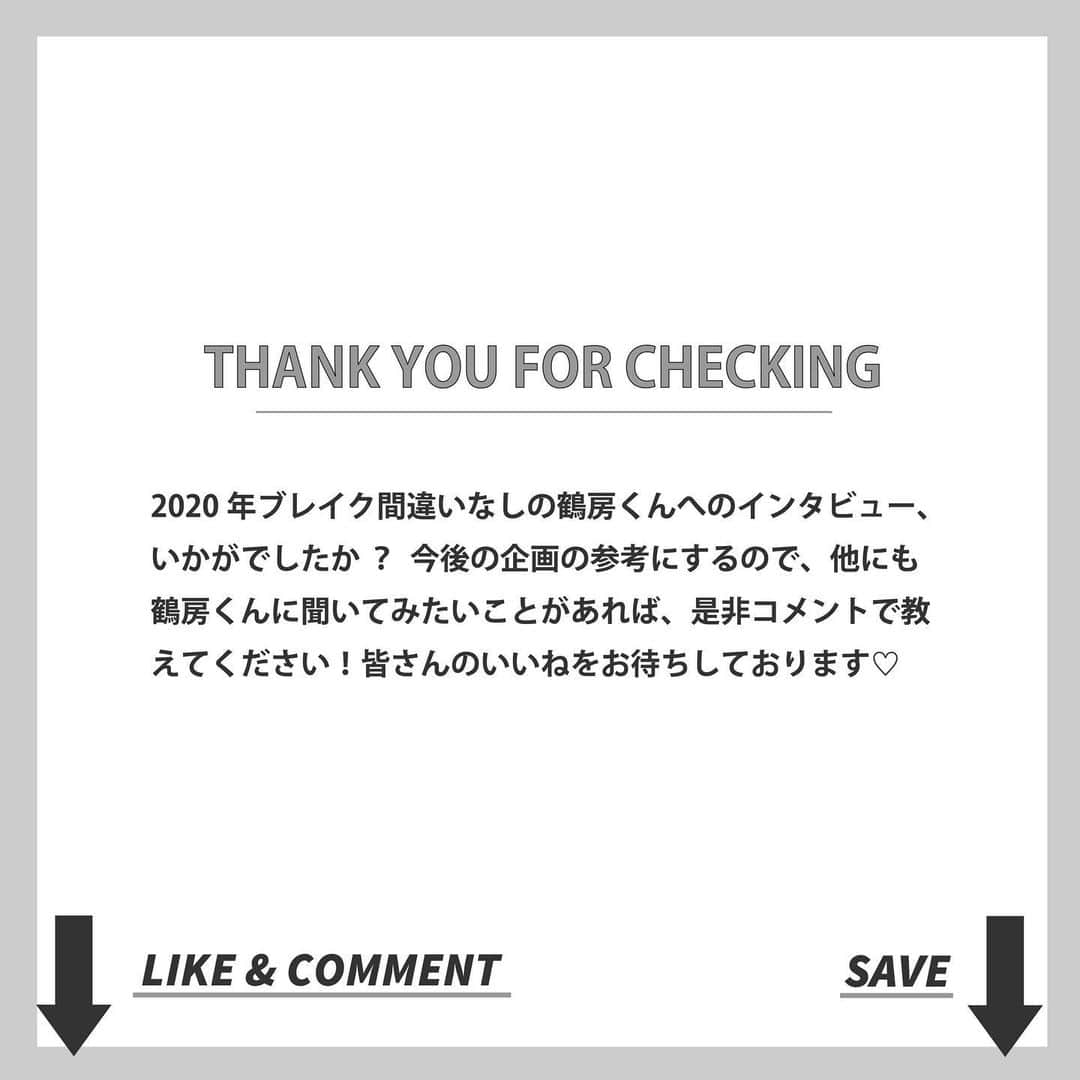 THANK YOU FOR CHECKING

2020 年ブレイク間違いなしの鶴房くんへのインタビュー、いかがでしたか ？ 今後の企画の参考にするので、他にも鶴房くんに聞いてみたいことがあれば、是非コメントで教えてください！皆さんのいいねをお待ちしております♡

LIKE & COMMENT

SAVE